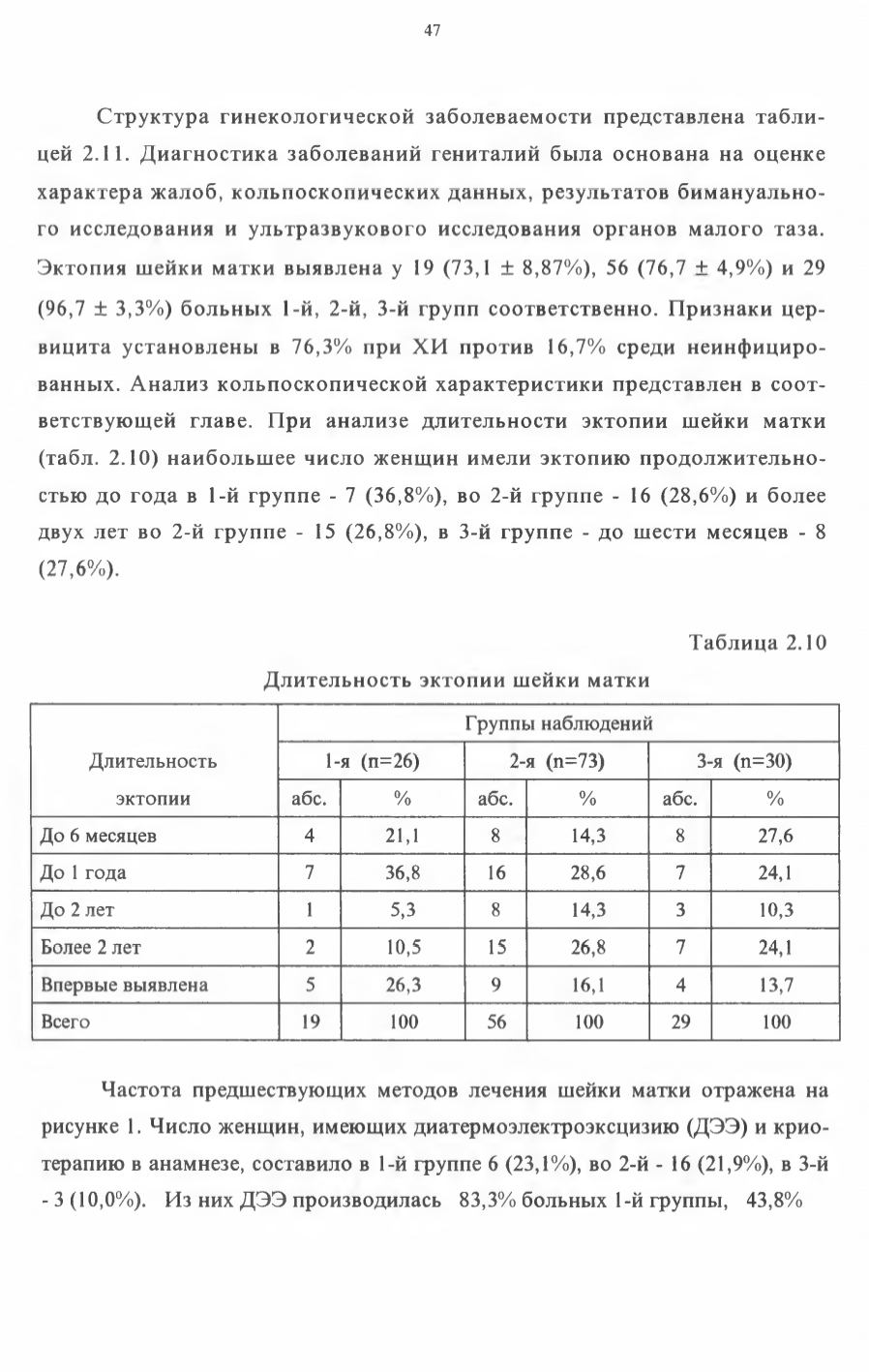 47

Структура гинекологической заболеваемости представлена таблицей 2.11. Диагностика заболеваний гениталий была основана на оценке характера жалоб, кольпоскопических данных, результатов бимануального исследования и ультразвукового исследования органов малого таза. Эктопия шейки матки выявлена у 19 (73,1 ± 8,87%), 56 (76,7 ± 4,9%) и 29 (96,7 ± 3,3%) больных 1-й, 2-й, 3-й групп соответственно. Признаки цервицита установлены в 76,3% при ХИ против 16,7% среди неинфицированных. Анализ кольпоскопической характеристики представлен в соответствующей главе. При анализе длительности эктопии шейки матки (табл. 2.10) наибольшее число женщин имели эктопию продолжительностью до года в 1-й группе - 7 (36,8%), во 2-й группе - 16 (28,6%) и более двух лет во 2-й группе - 15 (26,8%), в 3-й группе - до шести месяцев - 8 (27,6%).

Таблица 2.10

Длительность эктопии шейки матки

| Длительность эктопии | Группы наблюдений | | | | | |
|---|---|---|---|---|---|---|
| | 1-я (n=26) | | 2-я (n=73) | | 3-я (n=30) | |
| | абс. | % | абс. | % | абс. | % |
| До 6 месяцев | 4 | 21,1 | 8 | 14,3 | 8 | 27,6 |
| До 1 года | 7 | 36,8 | 16 | 28,6 | 7 | 24,1 |
| До 2 лет | 1 | 5,3 | 8 | 14,3 | 3 | 10,3 |
| Более 2 лет | 2 | 10,5 | 15 | 26,8 | 7 | 24,1 |
| Впервые выявлена | 5 | 26,3 | 9 | 16,1 | 4 | 13,7 |
| Всего | 19 | 100 | 56 | 100 | 29 | 100 |

Частота предшествующих методов лечения шейки матки отражена на рисунке 1. Число женщин, имеющих диатермоэлектроэксцизию (ДЭЭ) и криотерапию в анамнезе, составило в 1-й группе 6 (23,1%), во 2-й - 16 (21,9%), в 3-й - 3 (10,0%). Из них ДЭЭ производилась 83,3% больных 1-й группы, 43,8%